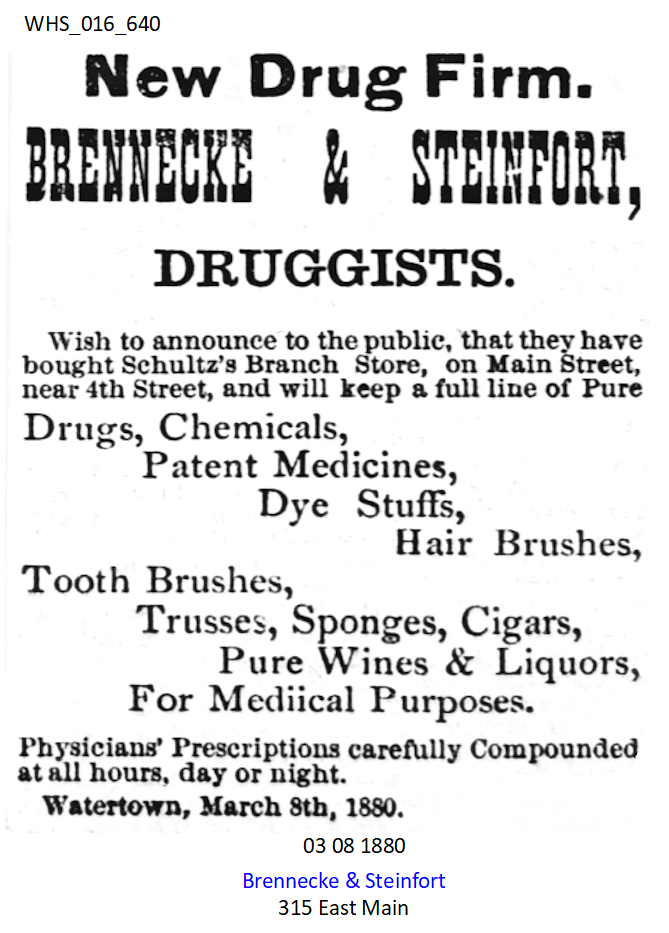 WHS_016_640

New Drug Firm.

BRENNECKE & STEINFORT,

DRUGGISTS.

Wish to announce to the public, that they have bought Schultz's Branch Store, on Main Street, near 4th Street, and will keep a full line of Pure

Drugs, Chemicals,
Patent Medicines,
Dye Stuffs,
Hair Brushes,
Tooth Brushes,
Trusses, Sponges, Cigars,
Pure Wines & Liquors,
For Mediical Purposes.

Physicians' Prescriptions carefully Compounded at all hours, day or night.

Watertown, March 8th, 1880.

03 08 1880

Brennecke & Steinfort
315 East Main